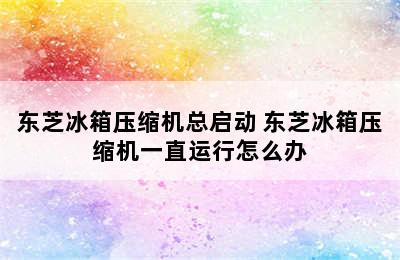 东芝冰箱压缩机总启动 东芝冰箱压缩机一直运行怎么办